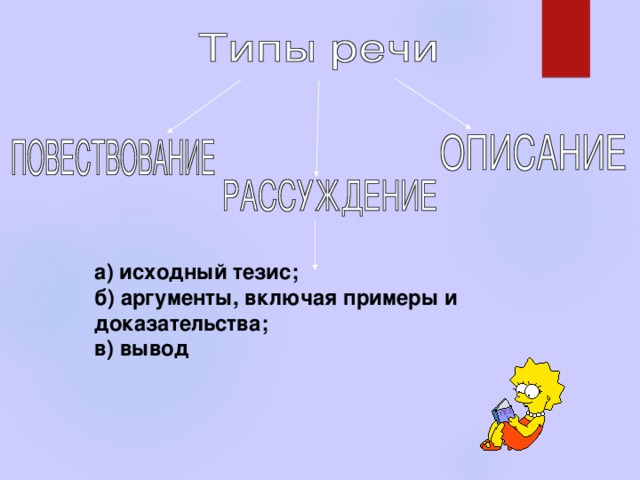 Типы речи

ПОВЕСТВОВАНИЕ

РАССУЖДЕНИЕ

ОПИСАНИЕ

а) исходный тезис;
б) аргументы, включая примеры и доказательства;
в) вывод